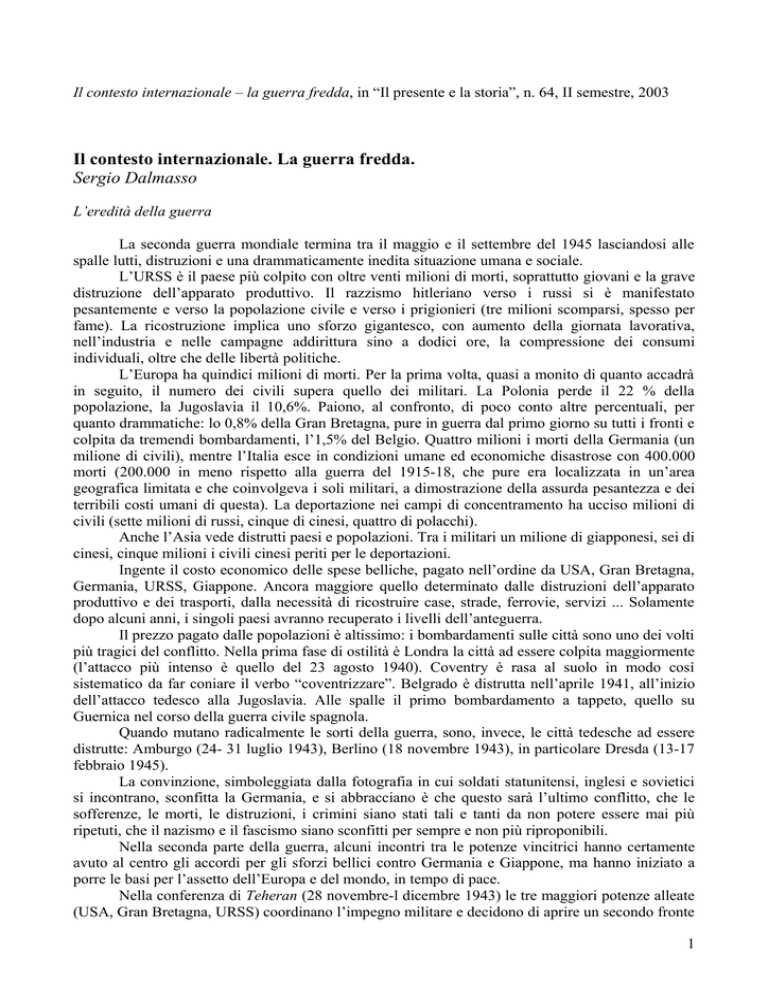 Il contesto internazionale – la guerra fredda, in “Il presente e la storia”, n. 64, II semestre, 2003

Il contesto internazionale. La guerra fredda.
Sergio Dalmasso

L’eredità della guerra

La seconda guerra mondiale termina tra il maggio e il settembre del 1945 lasciandosi alle spalle lutti, distruzioni e una drammaticamente inedita situazione umana e sociale.

L’URSS è il paese più colpito con oltre venti milioni di morti, soprattutto giovani e la grave distruzione dell’apparato produttivo. Il razzismo hitleriano verso i russi si è manifestato pesantemente e verso la popolazione civile e verso i prigionieri (tre milioni scomparsi, spesso per fame). La ricostruzione implica uno sforzo gigantesco, con aumento della giornata lavorativa, nell’industria e nelle campagne addirittura sino a dodici ore, la compressione dei consumi individuali, oltre che delle libertà politiche.

L’Europa ha quindici milioni di morti. Per la prima volta, quasi a monito di quanto accadrà in seguito, il numero dei civili supera quello dei militari. La Polonia perde il 22 % della popolazione, la Jugoslavia il 10,6%. Paiono, al confronto, di poco conto altre percentuali, per quanto drammatiche: lo 0,8% della Gran Bretagna, pure in guerra dal primo giorno su tutti i fronti e colpita da tremendi bombardamenti, l’1,5% del Belgio. Quattro milioni i morti della Germania (un milione di civili), mentre l’Italia esce in condizioni umane ed economiche disastrose con 400.000 morti (200.000 in meno rispetto alla guerra del 1915-18, che pure era localizzata in un’area geografica limitata e che coinvolgeva i soli militari, a dimostrazione della assurda pesantezza e dei terribili costi umani di questa). La deportazione nei campi di concentramento ha ucciso milioni di civili (sette milioni di russi, cinque di cinesi, quattro di polacchi).

Anche l’Asia vede distrutti paesi e popolazioni. Tra i militari un milione di giapponesi, sei di cinesi, cinque milioni i civili cinesi periti per le deportazioni.

Ingente il costo economico delle spese belliche, pagato nell’ordine da USA, Gran Bretagna, Germania, URSS, Giappone. Ancora maggiore quello determinato dalle distruzioni dell’apparato produttivo e dei trasporti, dalla necessità di ricostruire case, strade, ferrovie, servizi ... Solamente dopo alcuni anni, i singoli paesi avranno recuperato i livelli dell’anteguerra.

Il prezzo pagato dalle popolazioni è altissimo: i bombardamenti sulle città sono uno dei volti più tragici del conflitto. Nella prima fase di ostilità è Londra la città ad essere colpita maggiormente (l’attacco più intenso è quello del 23 agosto 1940). Coventry è rasa al suolo in modo così sistematico da far coniare il verbo “coventrizzare”. Belgrado è distrutta nell’aprile 1941, all’inizio dell’attacco tedesco alla Jugoslavia. Alle spalle il primo bombardamento a tappeto, quello su Guernica nel corso della guerra civile spagnola.

Quando mutano radicalmente le sorti della guerra, sono, invece, le città tedesche ad essere distrutte: Amburgo (24- 31 luglio 1943), Berlino (18 novembre 1943), in particolare Dresda (13-17 febbraio 1945).

La convinzione, simboleggiata dalla fotografia in cui soldati statunitensi, inglesi e sovietici si incontrano, sconfitta la Germania, e si abbracciano è che questo sarà l’ultimo conflitto, che le sofferenze, le morti, le distruzioni, i crimini siano stati tali e tanti da non potere essere mai più ripetuti, che il nazismo e il fascismo siano sconfitti per sempre e non più riproponibili.

Nella seconda parte della guerra, alcuni incontri tra le potenze vincitrici hanno certamente avuto al centro gli accordi per gli sforzi bellici contro Germania e Giappone, ma hanno iniziato a porre le basi per l’assetto dell’Europa e del mondo, in tempo di pace.

Nella conferenza di Teheran (28 novembre-l dicembre 1943) le tre maggiori potenze alleate (USA, Gran Bretagna, URSS) coordinano l’impegno militare e decidono di aprire un secondo fronte

1